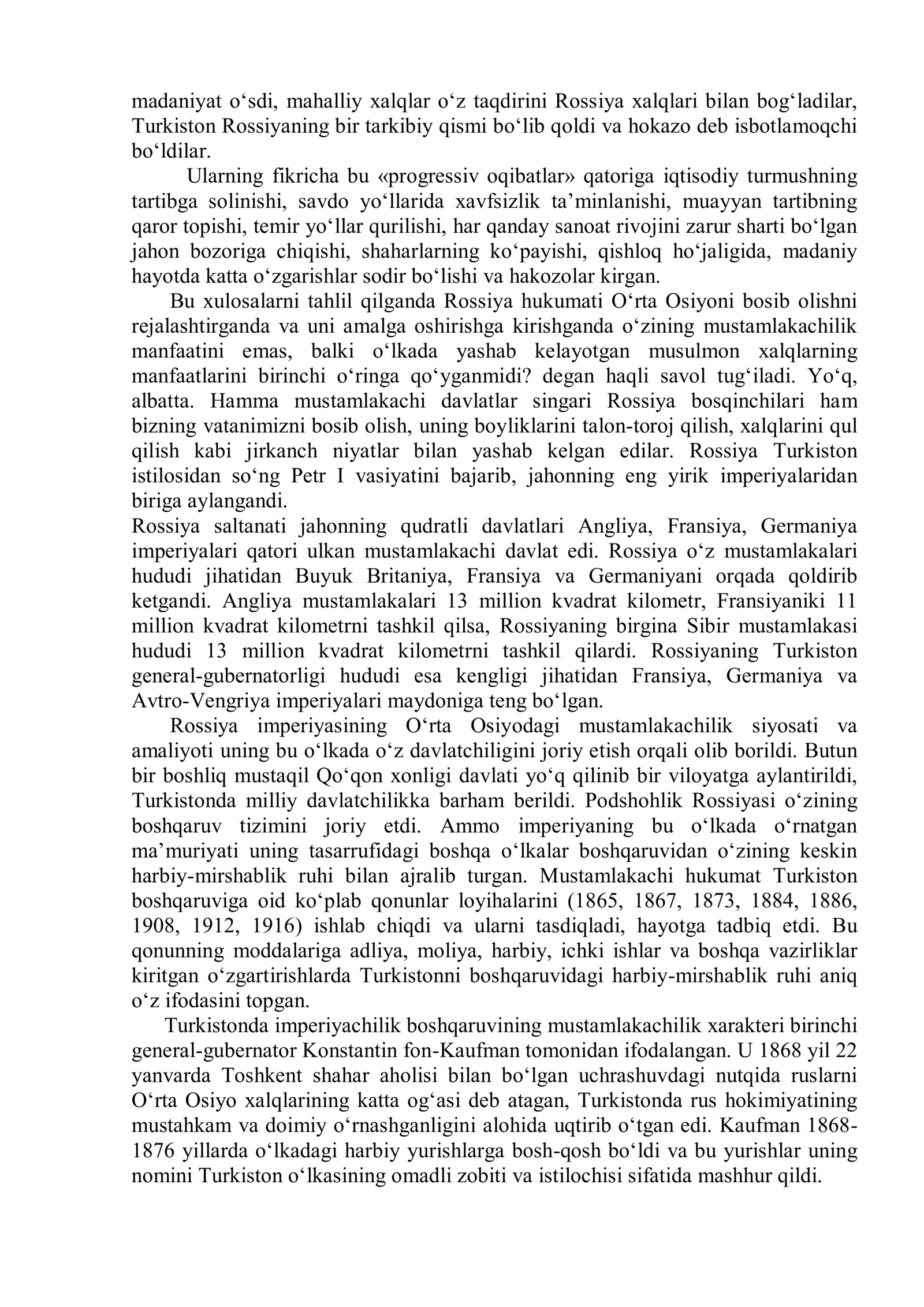 madaniyat o'sdi, mahalliy xalqlar o'z taqdirini Rossiya xalqlari bilan bog'ladilar, Turkiston Rossiyaning bir tarkibiy qismi bo'lib qoldi va hokazo deb isbotlamoqchi bo'ldilar.

Ularning fikricha bu «progressiv oqibatlar» qatoriga iqtisodiy turmushning tartibga solinishi, savdo yo'llarida xavfsizlik ta'minlanishi, muayyan tartibning qaror topishi, temir yo'llar qurilishi, har qanday sanoat rivojini zarur sharti bo'lgan jahon bozoriga chiqishi, shaharlarning ko'payishi, qishloq ho'jaligida, madaniy hayotda katta o'zgarishlar sodir bo'lishi va hakozolar kirgan.

Bu xulosalarni tahlil qilganda Rossiya hukumati O'rta Osiyoni bosib olishni rejalashtirganda va uni amalga oshirishga kirishganda o'zining mustamlakachilik manfaatini emas, balki o'lkada yashab kelayotgan musulmon xalqlarning manfaatlarini birinchi o'ringa qo'yganmidi? degan haqli savol tug'iladi. Yo'q, albatta. Hamma mustamlakachi davlatlar singari Rossiya bosqinchilari ham bizning vatanimizni bosib olish, uning boyliklarini talon-toroj qilish, xalqlarini qul qilish kabi jirkanch niyatlar bilan yashab kelgan edilar. Rossiya Turkiston istilosidan so'ng Petr I vasiyatini bajarib, jahonning eng yirik imperiyalaridan biriga aylangandi.

Rossiya saltanati jahonning qudratli davlatlari Angliya, Fransiya, Germaniya imperiyalari qatori ulkan mustamlakachi davlat edi. Rossiya o'z mustamlakalari hududi jihatidan Buyuk Britaniya, Fransiya va Germaniyani orqada qoldirib ketgandi. Angliya mustamlakalari 13 million kvadrat kilometr, Fransiyaniki 11 million kvadrat kilometrni tashkil qilsa, Rossiyaning birgina Sibir mustamlakasi hududi 13 million kvadrat kilometrni tashkil qilardi. Rossiyaning Turkiston general-gubernatorligi hududi esa kengligi jihatidan Fransiya, Germaniya va Avtro-Vengriya imperiyalari maydoniga teng bo'lgan.

Rossiya imperiyasining O'rta Osiyodagi mustamlakachilik siyosati va amaliyoti uning bu o'lkada o'z davlatchiligini joriy etish orqali olib borildi. Butun bir boshliq mustaqil Qo'qon xonligi davlati yo'q qilinib bir viloyatga aylantirildi, Turkistonda milliy davlatchilikka barham berildi. Podshohlik Rossiyasi o'zining boshqaruv tizimini joriy etdi. Ammo imperiyaning bu o'lkada o'rnatgan ma'muriyati uning tasarrufidagi boshqa o'lkalar boshqaruvidan o'zining keskin harbiy-mirshablik ruhi bilan ajralib turgan. Mustamlakachi hukumat Turkiston boshqaruviga oid ko'plab qonunlar loyihalarini (1865, 1867, 1873, 1884, 1886, 1908, 1912, 1916) ishlab chiqdi va ularni tasdiqladi, hayotga tadbiq etdi. Bu qonunning moddalariga adliya, moliya, harbiy, ichki ishlar va boshqa vazirliklar kiritgan o'zgartirishlarda Turkistonni boshqaruvidagi harbiy-mirshablik ruhi aniq o'z ifodasini topgan.

Turkistonda imperiyachilik boshqaruvining mustamlakachilik xarakteri birinchi general-gubernator Konstantin fon-Kaufman tomonidan ifodalangan. U 1868 yil 22 yanvarda Toshkent shahar aholisi bilan bo'lgan uchrashuvdagi nutqida ruslarni O'rta Osiyo xalqlarining katta og'asi deb atagan, Turkistonda rus hokimiyatining mustahkam va doimiy o'rnashganligini alohida uqtirib o'tgan edi. Kaufman 1868-1876 yillarda o'lkadagi harbiy yurishlarga bosh-qosh bo'ldi va bu yurishlar uning nomini Turkiston o'lkasining omadli zobiti va istilochisi sifatida mashhur qildi.